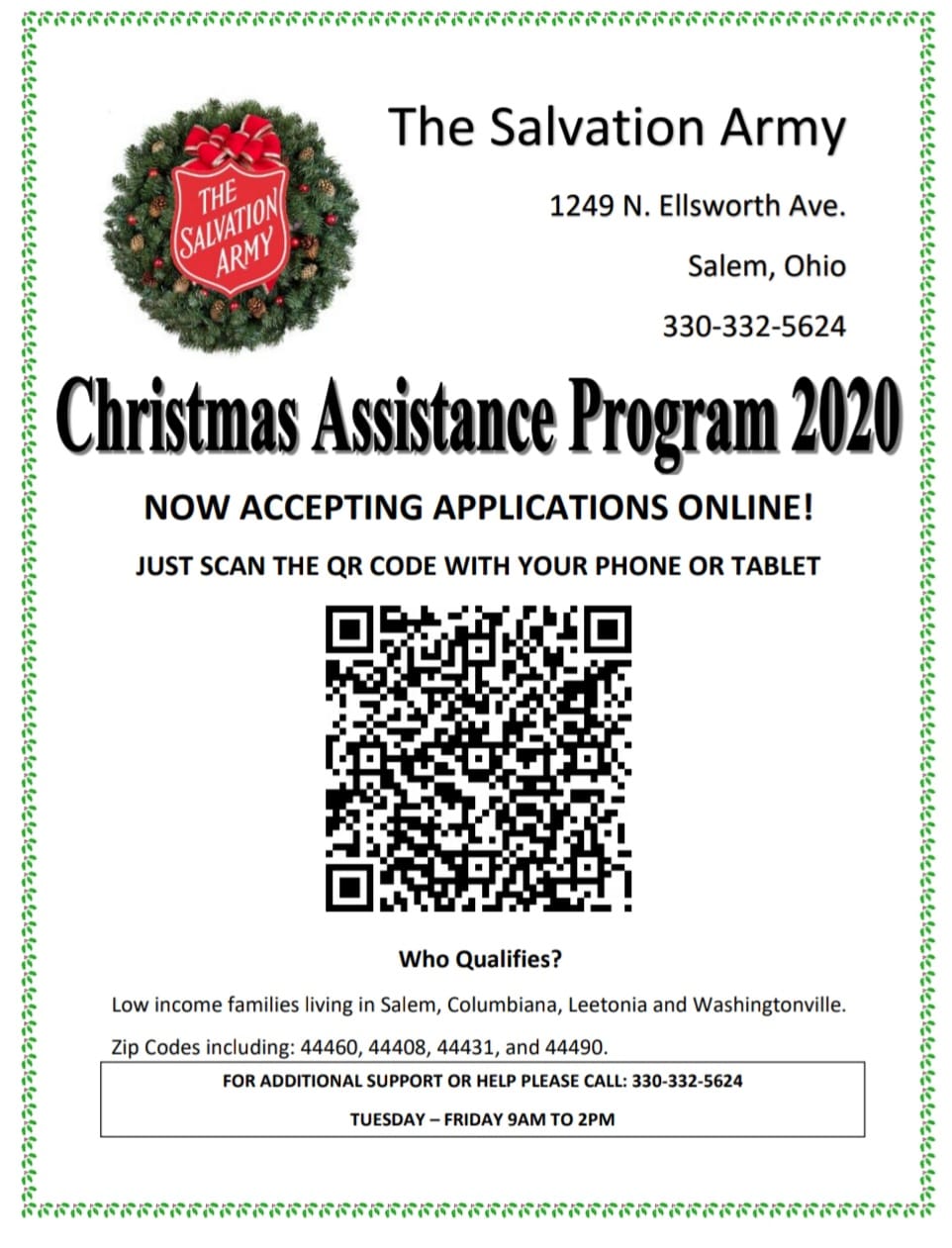 THE SALVATION ARMY

The Salvation Army

1249 N. Ellsworth Ave.

Salem, Ohio

330-332-5624

Christmas Assistance Program 2020

NOW ACCEPTING APPLICATIONS ONLINE!

JUST SCAN THE QR CODE WITH YOUR PHONE OR TABLET

Who Qualifies?

Low income families living in Salem, Columbiana, Leetonia and Washingtonville.

Zip Codes including: 44460, 44408, 44431, and 44490.

FOR ADDITIONAL SUPPORT OR HELP PLEASE CALL: 330-332-5624

TUESDAY – FRIDAY 9AM TO 2PM